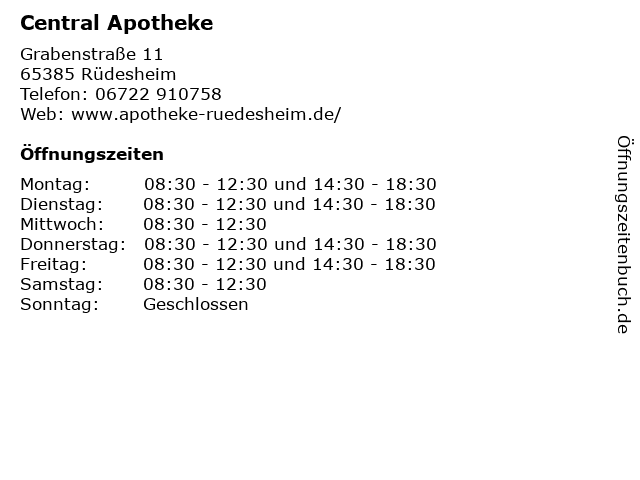 Central Apotheke

Grabenstraße 11
65385 Rüdesheim
Telefon: 06722 910758
Web: www.apotheke-ruedesheim.de/

Öffnungszeiten

Montag: 08:30 - 12:30 und 14:30 - 18:30
Dienstag: 08:30 - 12:30 und 14:30 - 18:30
Mittwoch: 08:30 - 12:30
Donnerstag: 08:30 - 12:30 und 14:30 - 18:30
Freitag: 08:30 - 12:30 und 14:30 - 18:30
Samstag: 08:30 - 12:30
Sonntag: Geschlossen

Öffnungszeitenbuch.de